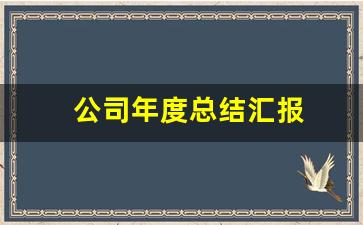 公司年度总结汇报